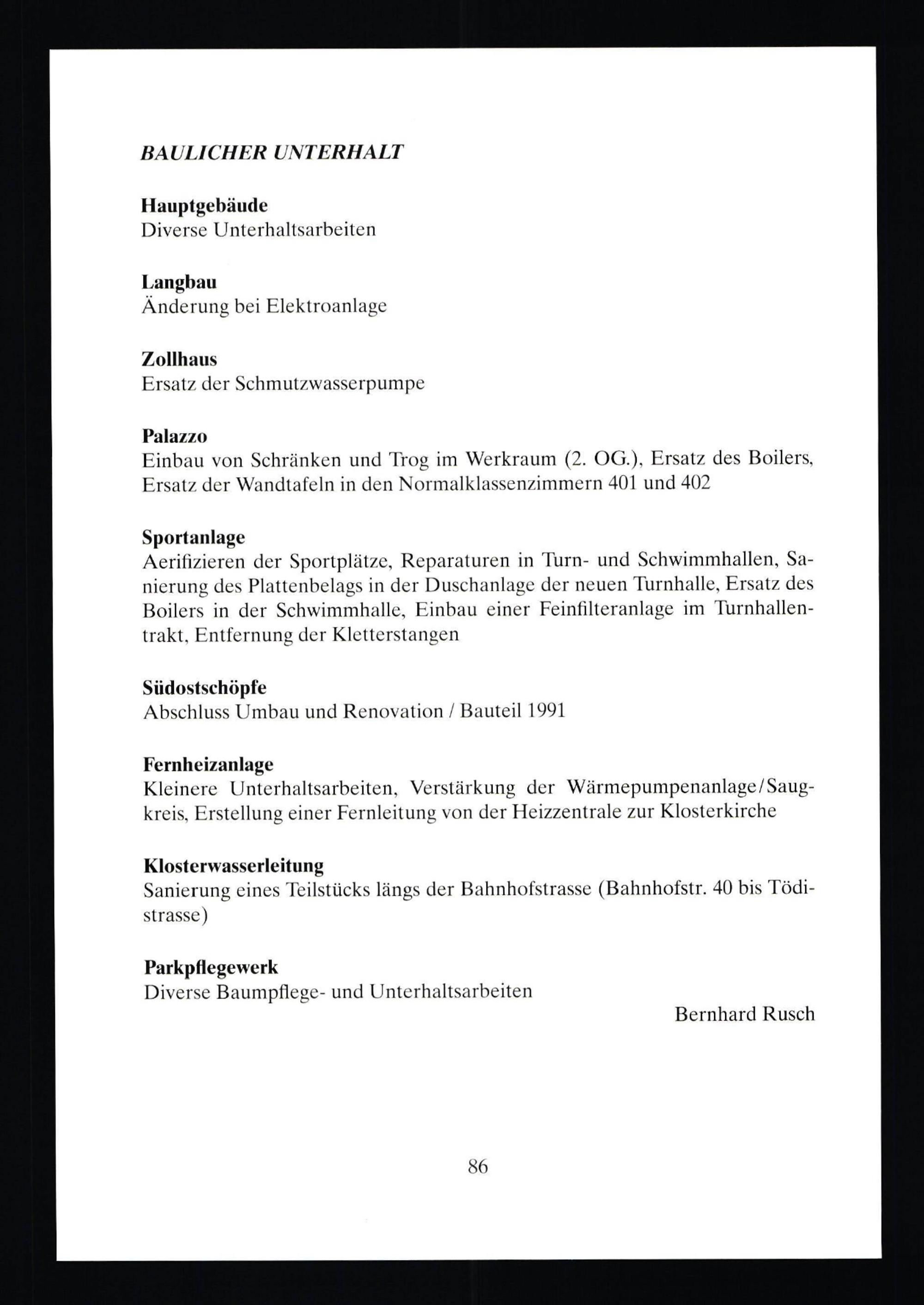 BAULICHER UNTERHALT

Hauptgebäude
Diverse Unterhaltsarbeiten

Langbau
Änderung bei Elektroanlage

Zollhaus
Ersatz der Schmutzwasserpumpe

Palazzo
Einbau von Schränken und Trog im Werkraum (2. OG.), Ersatz des Boilers, Ersatz der Wandtafeln in den Normalklassenzimmern 401 und 402

Sportanlage
Aerifizieren der Sportplätze, Reparaturen in Turn- und Schwimmhallen, Sanierung des Plattenbelags in der Duschanlage der neuen Turnhalle, Ersatz des Boilers in der Schwimmhalle, Einbau einer Feinfilteranlage im Turnhallentrakt, Entfernung der Kletterstangen

Südostschöpfe
Abschluss Umbau und Renovation / Bauteil 1991

Fernheizanlage
Kleinere Unterhaltsarbeiten, Verstärkung der Wärmepumpenanlage/Saugkreis, Erstellung einer Fernleitung von der Heizzentrale zur Klosterkirche

Klosterwasserleitung
Sanierung eines Teilstücks längs der Bahnhofstrasse (Bahnhofstr. 40 bis Tödistrasse)

Parkpflegewerk
Diverse Baumpflege- und Unterhaltsarbeiten

Bernhard Rusch

86